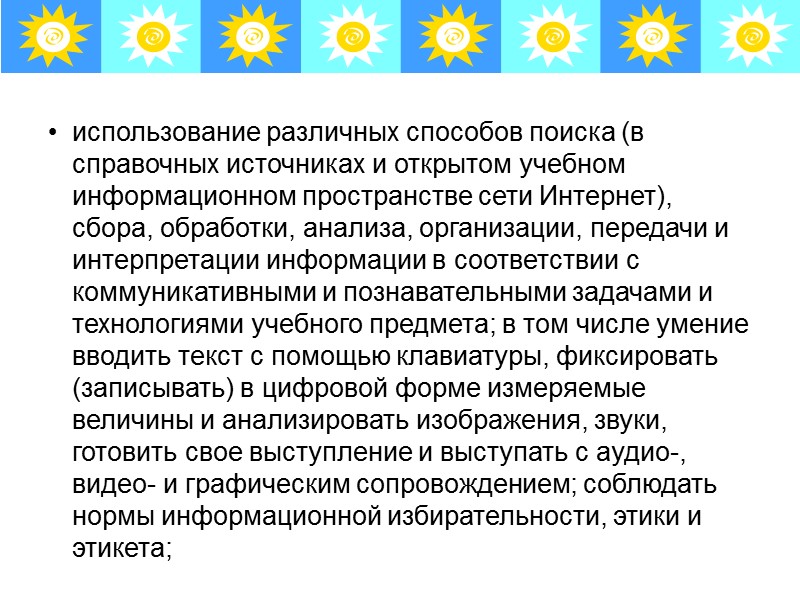 • использование различных способов поиска (в справочных источниках и открытом учебном информационном пространстве сети Интернет), сбора, обработки, анализа, организации, передачи и интерпретации информации в соответствии с коммуникативными и познавательными задачами и технологиями учебного предмета; в том числе умение вводить текст с помощью клавиатуры, фиксировать (записывать) в цифровой форме измеряемые величины и анализировать изображения, звуки, готовить свое выступление и выступать с аудио-, видео- и графическим сопровождением; соблюдать нормы информационной избирательности, этики и этикета;